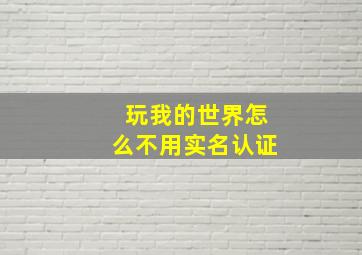 玩我的世界怎么不用实名认证